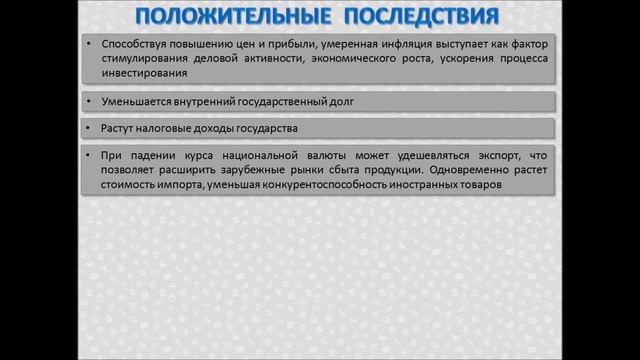 ПОЛОЖИТЕЛЬНЫЕ ПОСЛЕДСТВИЯ

• Способствуя повышению цен и прибыли, умеренная инфляция выступает как фактор стимулирования деловой активности, экономического роста, ускорения процесса инвестирования

• Уменьшается внутренний государственный долг

• Растут налоговые доходы государства

• При падении курса национальной валюты может удешевляться экспорт, что позволяет расширить зарубежные рынки сбыта продукции. Одновременно растет стоимость импорта, уменьшая конкурентоспособность иностранных товаров